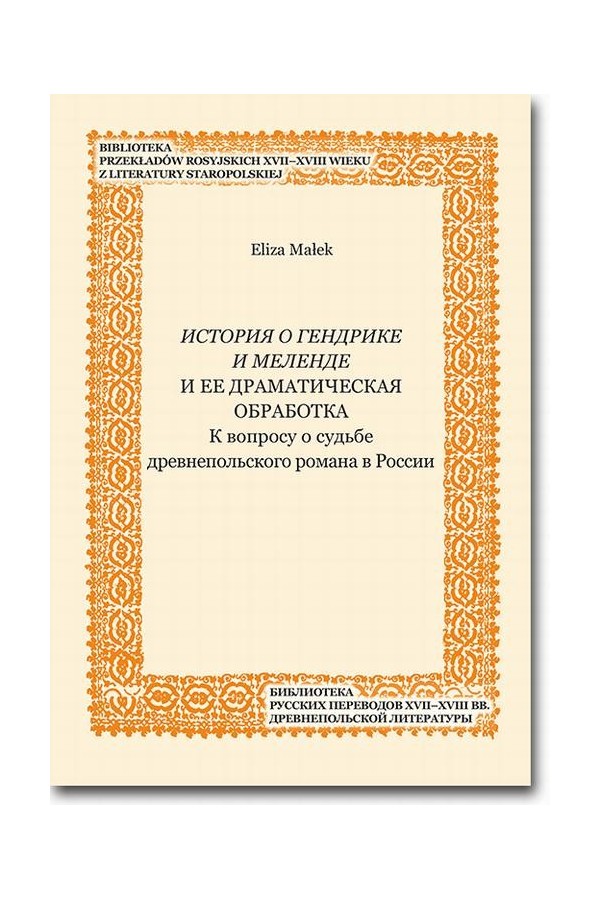 BIBLIOTEKA
PRZEKŁADÓW ROSYJSKICH XVII–XVIII WIEKU
Z LITERATURY STAROPOLSKIEJ

Eliza Małek

ИСТОРИЯ О ГЕНДРИКЕ
И МЕЛЕНДЕ
И ЕЕ ДРАМАТИЧЕСКАЯ
ОБРАБОТКА
К вопросу о судьбе
древнепольского романа в России

БИБЛИОТЕКА
РУССКИХ ПЕРЕВОДОВ XVII–XVIII ВВ.
ДРЕВНЕПОЛЬСКОЙ ЛИТЕРАТУРЫ